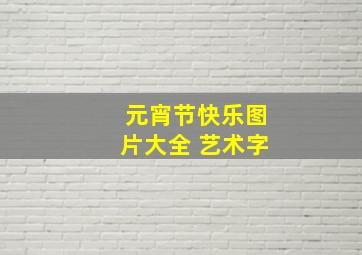 元宵节快乐图片大全 艺术字